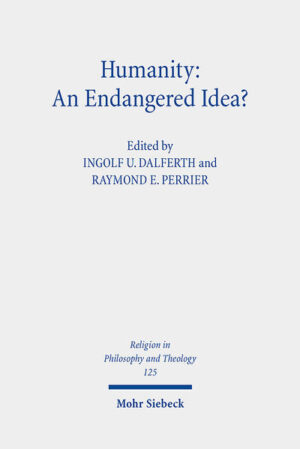 Humanity:
An Endangered Idea?

Edited by
INGOLF U. DALFERTH and
RAYMOND E. PERRIER

Religion in
Philosophy and Theology
125

Mohr Siebeck